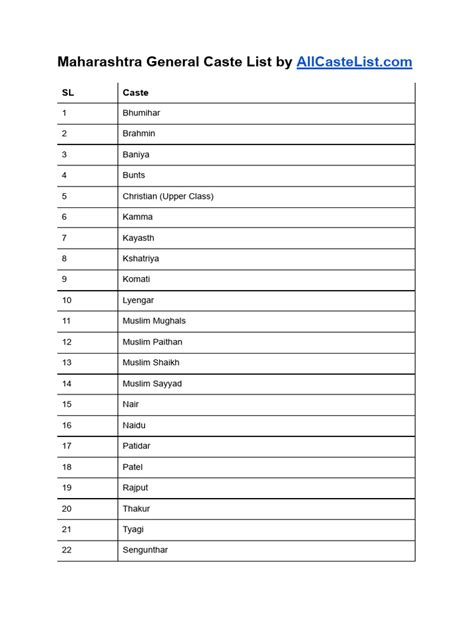 Maharashtra General Caste List by AllCasteList.com

| SL | Caste |
|---|---|
| 1 | Bhumihar |
| 2 | Brahmin |
| 3 | Baniya |
| 4 | Bunts |
| 5 | Christian (Upper Class) |
| 6 | Kamma |
| 7 | Kayasth |
| 8 | Kshatriya |
| 9 | Komati |
| 10 | Lyengar |
| 11 | Muslim Mughals |
| 12 | Muslim Paithan |
| 13 | Muslim Shaikh |
| 14 | Muslim Sayyad |
| 15 | Nair |
| 16 | Naidu |
| 17 | Patidar |
| 18 | Patel |
| 19 | Rajput |
| 20 | Thakur |
| 21 | Tyagi |
| 22 | Sengunthar |